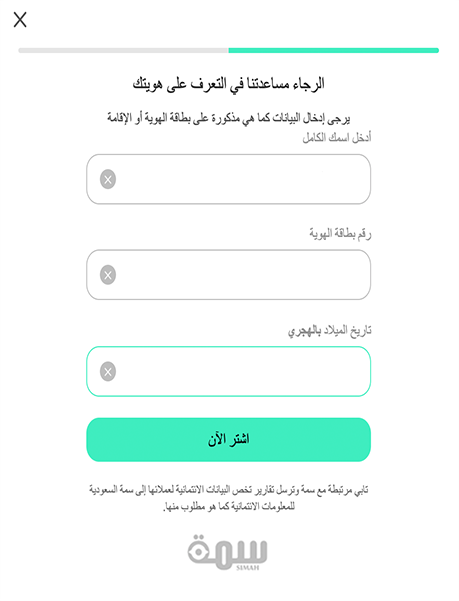 X

الرجاء مساعدتنا في التعرف على هويتك

يرجى إدخال البيانات كما هي مذكورة على بطاقة الهوية أو الإقامة

أدخل اسمك الكامل

رقم بطاقة الهوية

تاريخ الميلاد بالهجري

اشتر الآن

تابي مرتبطة مع سمة وترسل تقارير تخص البيانات الائتمانية لعملائها إلى سمة السعودية للمعلومات الائتمانية كما هو مطلوب منها.

سمة
SIMAH